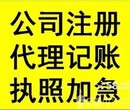 公司注册
代理记账
执照加急